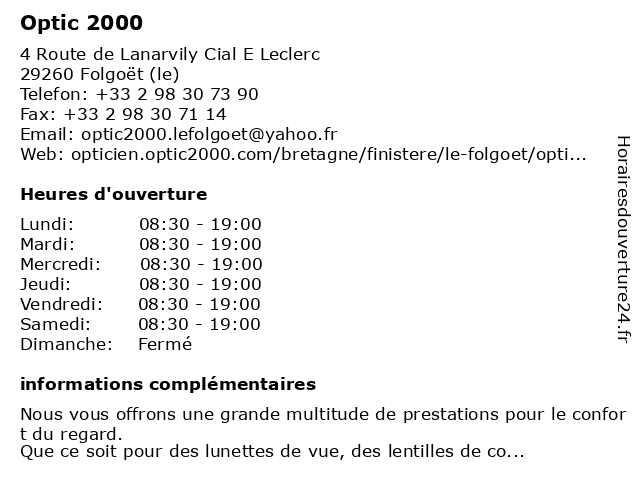 Optic 2000

4 Route de Lanarvily Cial E Leclerc
29260 Folgoët (le)
Telefon: +33 2 98 30 73 90
Fax: +33 2 98 30 71 14
Email: optic2000.lefolgoet@yahoo.fr
Web: opticien.optic2000.com/bretagne/finistere/le-folgoet/opti...

Heures d'ouverture

Lundi: 08:30 - 19:00
Mardi: 08:30 - 19:00
Mercredi: 08:30 - 19:00
Jeudi: 08:30 - 19:00
Vendredi: 08:30 - 19:00
Samedi: 08:30 - 19:00
Dimanche: Fermé

informations complémentaires

Nous vous offrons une grande multitude de prestations pour le confort du regard.
Que ce soit pour des lunettes de vue, des lentilles de co...

Horairesdouverture24.fr